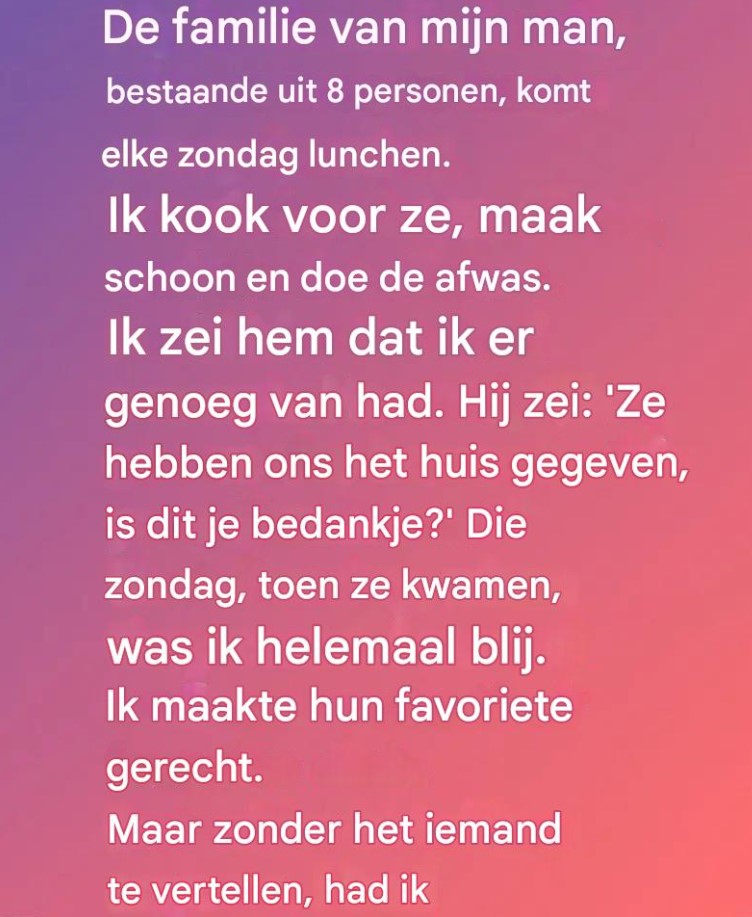 De familie van mijn man, bestaande uit 8 personen, komt elke zondag lunchen.

Ik kook voor ze, maak schoon en doe de afwas.

Ik zei hem dat ik er genoeg van had. Hij zei: 'Ze hebben ons het huis gegeven, is dit je bedankje?' Die zondag, toen ze kwamen, was ik helemaal blij.

Ik maakte hun favoriete gerecht.

Maar zonder het iemand te vertellen, had ik